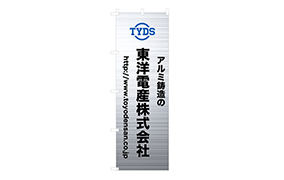 TYDS

アルミ鋳造の

東洋電産株式会社

http://www.toyodensan.co.jp